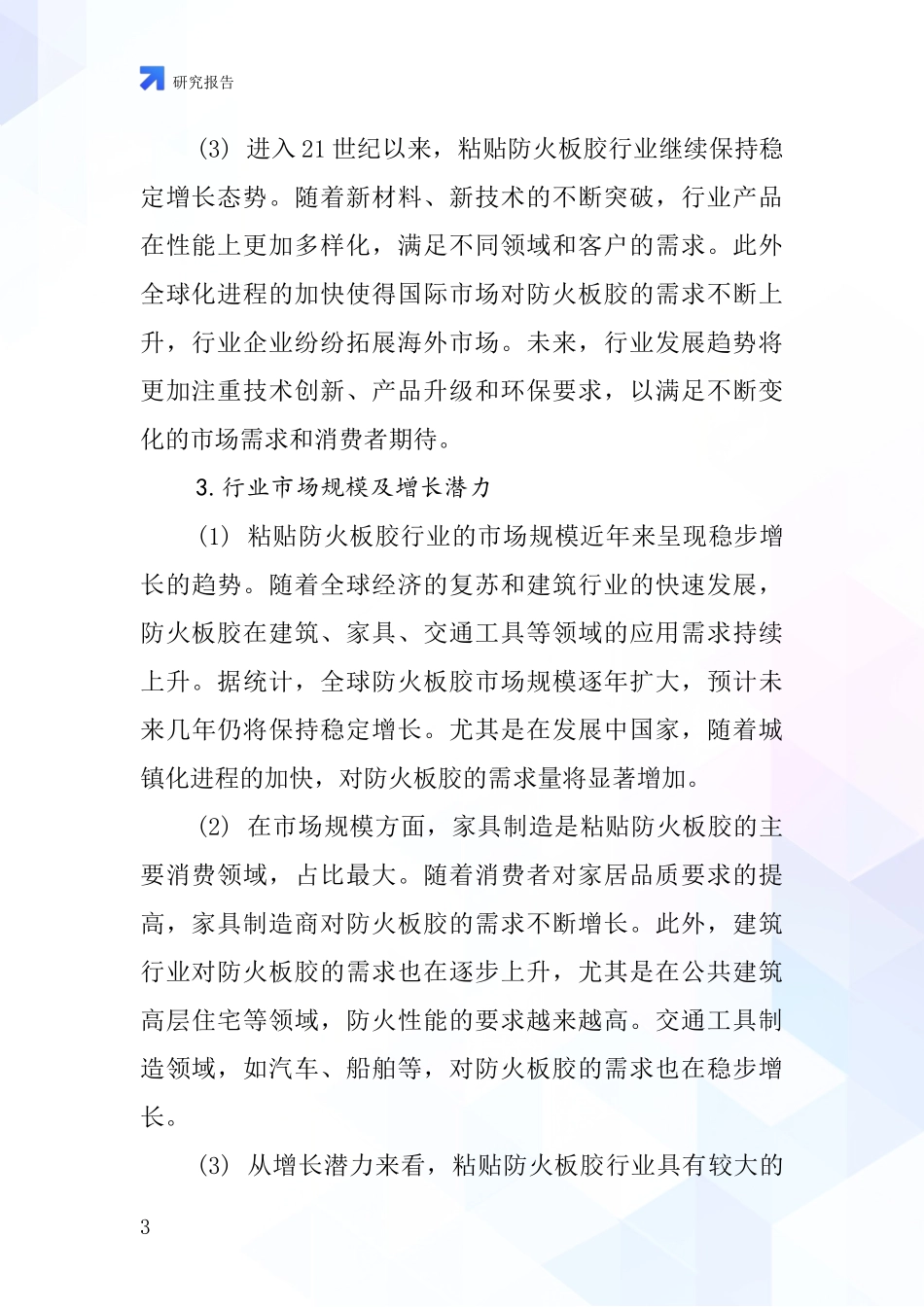 研究报告

(3) 进入21世纪以来，粘贴防火板胶行业继续保持稳定增长态势。随着新材料、新技术的不断突破，行业产品在性能上更加多样化，满足不同领域和客户的需求。此外全球化进程的加快使得国际市场对防火板胶的需求不断上升，行业企业纷纷拓展海外市场。未来，行业发展趋势将更加注重技术创新、产品升级和环保要求，以满足不断变化的市场需求和消费者期待。

3.行业市场规模及增长潜力

(1) 粘贴防火板胶行业的市场规模近年来呈现稳步增长的趋势。随着全球经济的复苏和建筑行业的快速发展，防火板胶在建筑、家具、交通工具等领域的应用需求持续上升。据统计，全球防火板胶市场规模逐年扩大，预计未来几年仍将保持稳定增长。尤其是在发展中国家，随着城镇化进程的加快，对防火板胶的需求量将显著增加。

(2) 在市场规模方面，家具制造是粘贴防火板胶的主要消费领域，占比最大。随着消费者对家居品质要求的提高，家具制造商对防火板胶的需求不断增长。此外，建筑行业对防火板胶的需求也在逐步上升，尤其是在公共建筑高层住宅等领域，防火性能的要求越来越高。交通工具制造领域，如汽车、船舶等，对防火板胶的需求也在稳步增长。

(3) 从增长潜力来看，粘贴防火板胶行业具有较大的

3